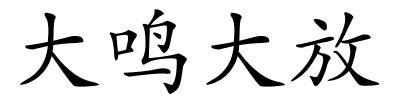 大鸣大放